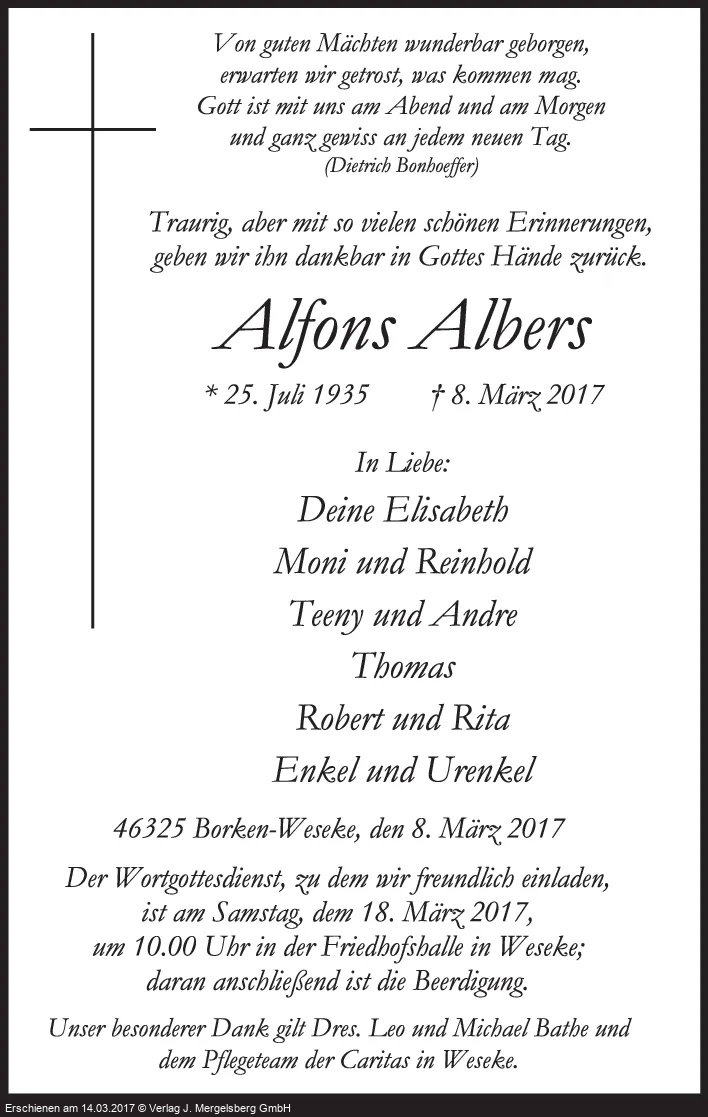 Von guten Mächten wunderbar geborgen,
erwarten wir getrost, was kommen mag.
Gott ist mit uns am Abend und am Morgen
und ganz gewiss an jedem neuen Tag.
(Dietrich Bonhoeffer)

Traurig, aber mit so vielen schönen Erinnerungen,
geben wir ihn dankbar in Gottes Hände zurück.

Alfons Albers

* 25. Juli 1935 † 8. März 2017

In Liebe:
Deine Elisabeth
Moni und Reinhold
Teeny und Andre
Thomas
Robert und Rita
Enkel und Urenkel

46325 Borken-Weseke, den 8. März 2017

Der Wortgottesdienst, zu dem wir freundlich einladen,
ist am Samstag, dem 18. März 2017,
um 10.00 Uhr in der Friedhofshalle in Weseke;
daran anschließend ist die Beerdigung.

Unser besonderer Dank gilt Dres. Leo und Michael Bathe und
dem Pflegeteam der Caritas in Weseke.

Erschienen am 14.03.2017 © Verlag J. Mergelsberg GmbH